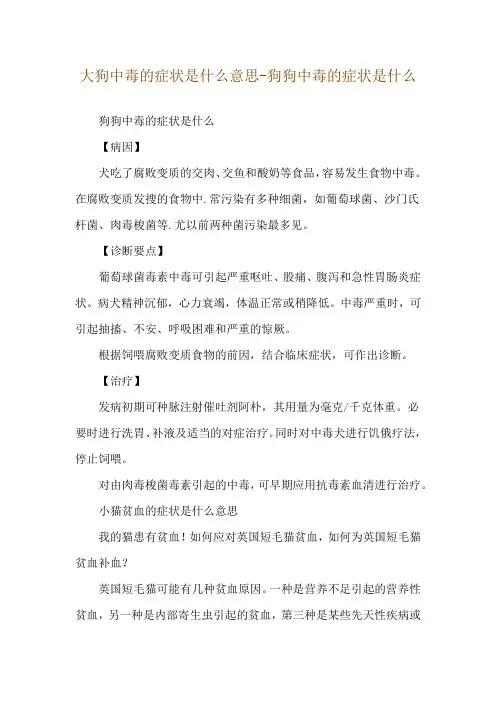 大狗中毒的症状是什么意思-狗狗中毒的症状是什么

狗狗中毒的症状是什么

【病因】

犬吃了腐败变质的交肉、交鱼和酸奶等食品，容易发生食物中毒。在腐败变质发搜的食物中.常污染有多种细菌，如葡萄球菌、沙门氏杆菌、肉毒梭菌等.尤以前两种菌污染最多见。

【诊断要点】

葡萄球菌毒素中毒可引起严重呕吐、股痛、腹泻和急性胃肠炎症状。病犬精神沉郁，心力衰竭，体温正常或稍降低。中毒严重时，可引起抽搐、不安、呼吸困难和严重的惊厥。

根据饲喂腐败变质食物的前因，结合临床症状，可作出诊断。

【治疗】

发病初期可种脉注射催吐剂阿朴，其用量为毫克/千克体重。必要时进行洗胃、补液及适当的对症治疗。同时对中毒犬进行饥饿疗法，停止饲喂。

对由肉毒梭菌毒素引起的中毒，可早期应用抗毒素血清进行治疗。

小猫贫血的症状是什么意思

我的猫患有贫血！如何应对英国短毛猫贫血，如何为英国短毛猫贫血补血？

英国短毛猫可能有几种贫血原因。一种是营养不足引起的营养性贫血，另一种是内部寄生虫引起的贫血，第三种是某些先天性疾病或